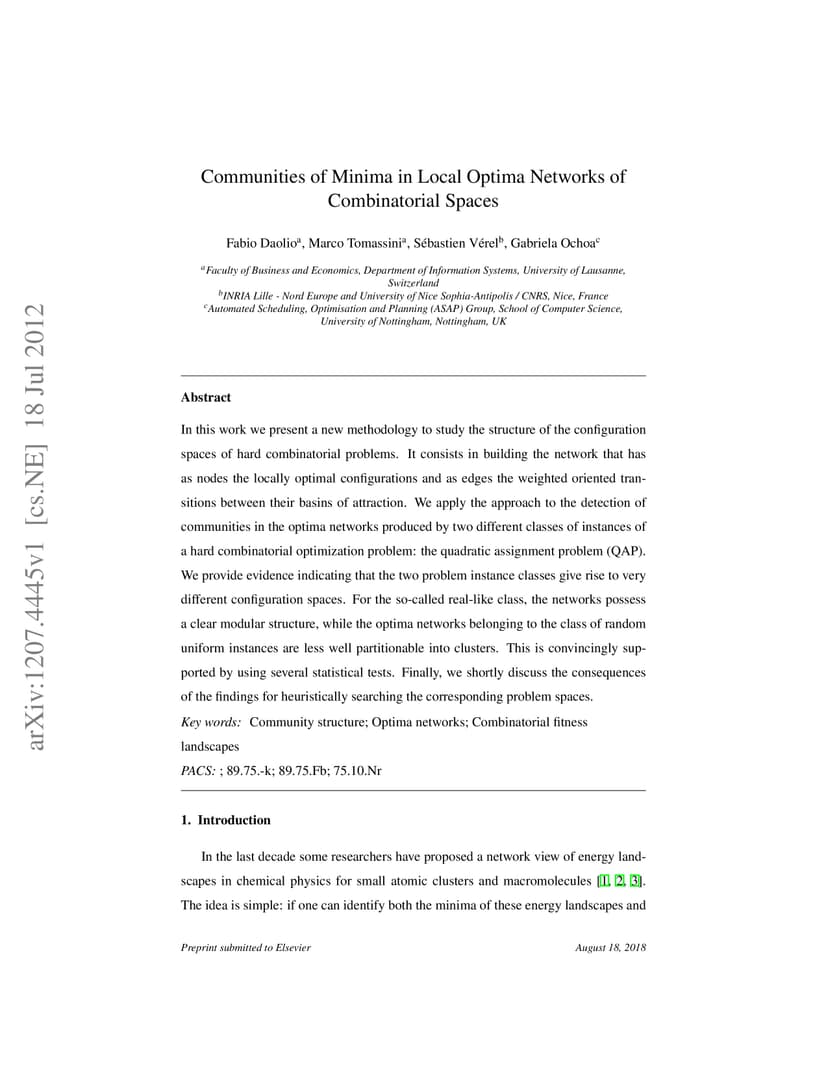 arXiv:1207.4445v1 [cs.NE] 18 Jul 2012

Communities of Minima in Local Optima Networks of Combinatorial Spaces

Fabio Daolio$^a$, Marco Tomassini$^a$, Sébastien Vérel$^b$, Gabriela Ochoa$^c$

$^a$Faculty of Business and Economics, Department of Information Systems, University of Lausanne, Switzerland
$^b$INRIA Lille - Nord Europe and University of Nice Sophia-Antipolis / CNRS, Nice, France
$^c$Automated Scheduling, Optimisation and Planning (ASAP) Group, School of Computer Science, University of Nottingham, Nottingham, UK

Abstract

In this work we present a new methodology to study the structure of the configuration spaces of hard combinatorial problems. It consists in building the network that has as nodes the locally optimal configurations and as edges the weighted oriented transitions between their basins of attraction. We apply the approach to the detection of communities in the optima networks produced by two different classes of instances of a hard combinatorial optimization problem: the quadratic assignment problem (QAP). We provide evidence indicating that the two problem instance classes give rise to very different configuration spaces. For the so-called real-like class, the networks possess a clear modular structure, while the optima networks belonging to the class of random uniform instances are less well partitionable into clusters. This is convincingly supported by using several statistical tests. Finally, we shortly discuss the consequences of the findings for heuristically searching the corresponding problem spaces.

Key words: Community structure; Optima networks; Combinatorial fitness landscapes
PACS: ; 89.75.-k; 89.75.Fb; 75.10.Nr

1. Introduction

In the last decade some researchers have proposed a network view of energy landscapes in chemical physics for small atomic clusters and macromolecules [1, 2, 3]. The idea is simple: if one can identify both the minima of these energy landscapes and

Preprint submitted to Elsevier August 18, 2018